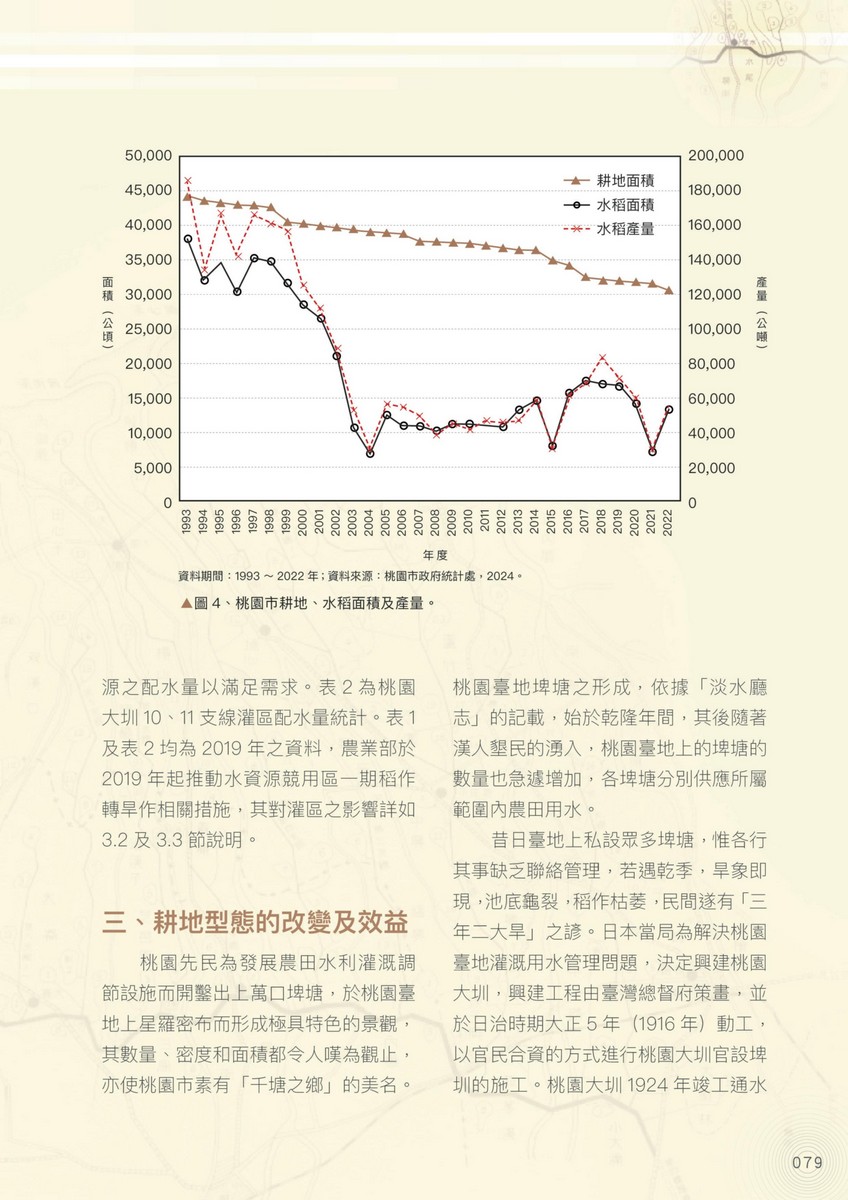 50,000
45,000
40,000
35,000
30,000
25,000
20,000
15,000
10,000
5,000
0

面積（公頃）

200,000
180,000
160,000
140,000
120,000
100,000
80,000
60,000
40,000
20,000
0

產量（公噸）

耕地面積
水稻面積
水稻產量

1993 1994 1995 1996 1997 1998 1999 2000 2001 2002 2003 2004 2005 2006 2007 2008 2009 2010 2011 2012 2013 2014 2015 2016 2017 2018 2019 2020 2021 2022

年度

資料期間：1993 ～ 2022 年；資料來源：桃園市政府統計處，2024。

▲圖 4、桃園市耕地、水稻面積及產量。

源之配水量以滿足需求。表 2 為桃園大圳 10、11 支線灌區配水量統計。表 1 及表 2 均為 2019 年之資料，農業部於 2019 年起推動水資源競用區一期稻作轉旱作相關措施，其對灌區之影響詳如 3.2 及 3.3 節說明。

三、耕地型態的改變及效益

桃園先民為發展農田水利灌溉調節設施而開鑿出上萬口埤塘，於桃園臺地上星羅密布而形成極具特色的景觀，其數量、密度和面積都令人嘆為觀止，亦使桃園市素有「千塘之鄉」的美名。

桃園臺地埤塘之形成，依據「淡水廳志」的記載，始於乾隆年間，其後隨著漢人墾民的湧入，桃園臺地上的埤塘的數量也急遽增加，各埤塘分別供應所屬範圍內農田用水。

昔日臺地上私設眾多埤塘，惟各行其事缺乏聯絡管理，若遇乾季，旱象即現，池底龜裂，稻作枯萎，民間遂有「三年二大旱」之諺。日本當局為解決桃園臺地灌溉用水管理問題，決定興建桃園大圳，興建工程由臺灣總督府策畫，並於日治時期大正 5 年（1916 年）動工，以官民合資的方式進行桃園大圳官設埤圳的施工。桃園大圳 1924 年竣工通水

079